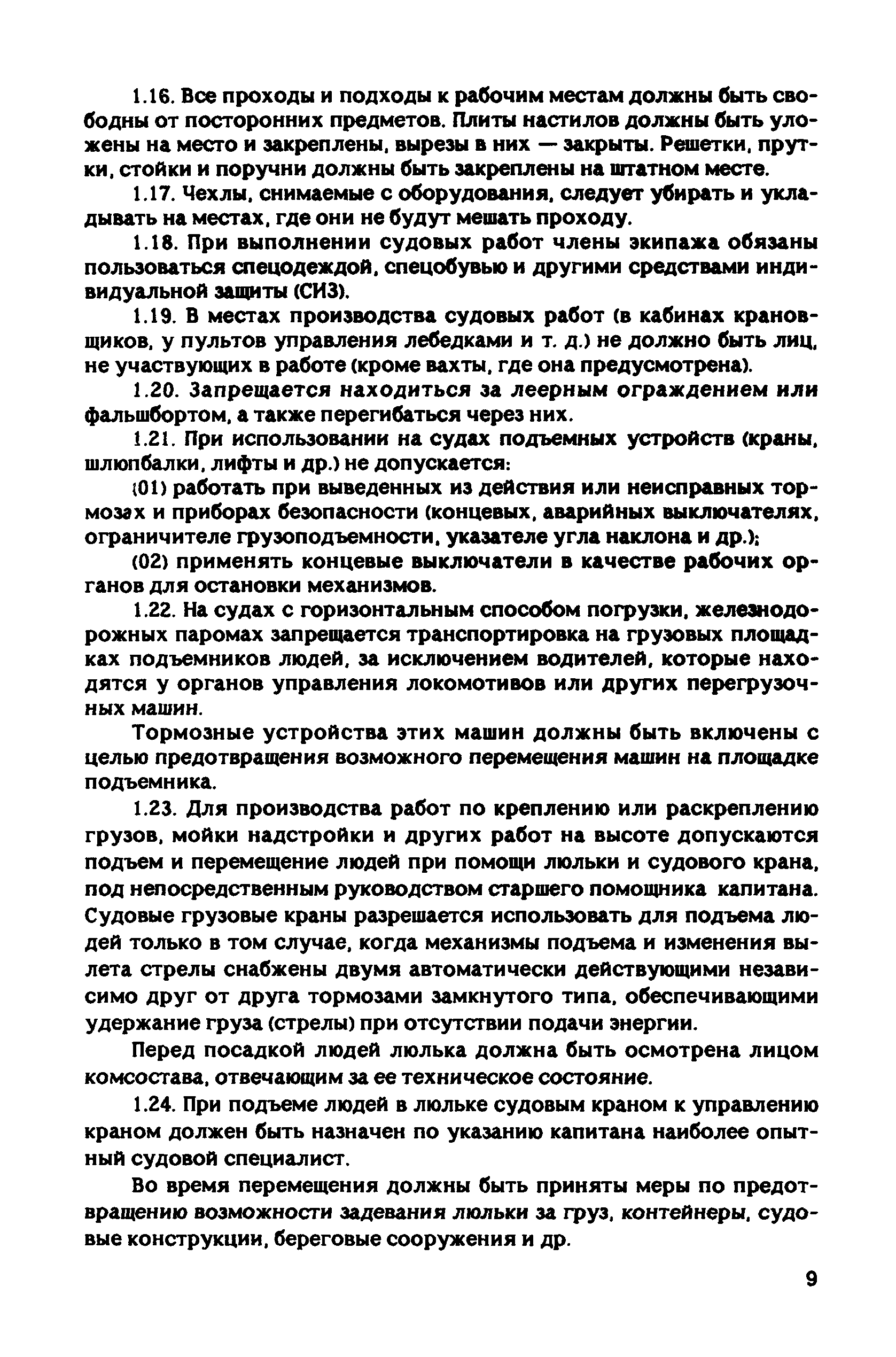 1.16. Все проходы и подходы к рабочим местам должны быть свободны от посторонних предметов. Плиты настилов должны быть уложены на место и закреплены, вырезы в них — закрыты. Решетки, прутки, стойки и поручни должны быть закреплены на штатном месте.

1.17. Чехлы, снимаемые с оборудования, следует убирать и укладывать на местах, где они не будут мешать проходу.

1.18. При выполнении судовых работ члены экипажа обязаны пользоваться спецодеждой, спецобувью и другими средствами индивидуальной защиты (СИЗ).

1.19. В местах производства судовых работ (в кабинах крановщиков, у пультов управления лебедками и т. д.) не должно быть лиц, не участвующих в работе (кроме вахты, где она предусмотрена).

1.20. Запрещается находиться за леерным ограждением или фальшбортом, а также перегибаться через них.

1.21. При использовании на судах подъемных устройств (краны, шлюпбалки, лифты и др.) не допускается:

(01) работать при выведенных из действия или неисправных тормозах и приборах безопасности (концевых, аварийных выключателях, ограничителе грузоподъемности, указателе угла наклона и др.);

(02) применять концевые выключатели в качестве рабочих органов для остановки механизмов.

1.22. На судах с горизонтальным способом погрузки, железнодорожных паромах запрещается транспортировка на грузовых площадках подъемников людей, за исключением водителей, которые находятся у органов управления локомотивов или других перегрузочных машин.

Тормозные устройства этих машин должны быть включены с целью предотвращения возможного перемещения машин на площадке подъемника.

1.23. Для производства работ по креплению или раскреплению грузов, мойки надстройки и других работ на высоте допускаются подъем и перемещение людей при помощи люльки и судового крана, под непосредственным руководством старшего помощника капитана. Судовые грузовые краны разрешается использовать для подъема людей только в том случае, когда механизмы подъема и изменения вылета стрелы снабжены двумя автоматически действующими независимо друг от друга тормозами замкнутого типа, обеспечивающими удержание груза (стрелы) при отсутствии подачи энергии.

Перед посадкой людей люлька должна быть осмотрена лицом комсостава, отвечающим за ее техническое состояние.

1.24. При подъеме людей в люльке судовым краном к управлению краном должен быть назначен по указанию капитана наиболее опытный судовой специалист.

Во время перемещения должны быть приняты меры по предотвращению возможности задевания люльки за груз, контейнеры, судовые конструкции, береговые сооружения и др.

9